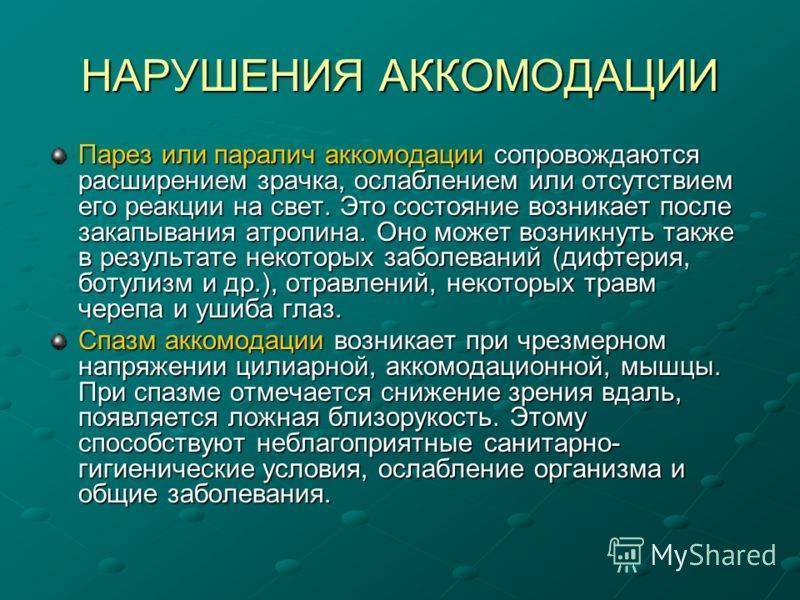 НАРУШЕНИЯ АККОМОДАЦИИ

Парез или паралич аккомодации сопровождаются расширением зрачка, ослаблением или отсутствием его реакции на свет. Это состояние возникает после закапывания атропина. Оно может возникнуть также в результате некоторых заболеваний (дифтерия, ботулизм и др.), отравлений, некоторых травм черепа и ушиба глаз.

Спазм аккомодации возникает при чрезмерном напряжении цилиарной, аккомодационной, мышцы. При спазме отмечается снижение зрения вдаль, появляется ложная близорукость. Этому способствуют неблагоприятные санитарно-гигиенические условия, ослабление организма и общие заболевания.

MyShared